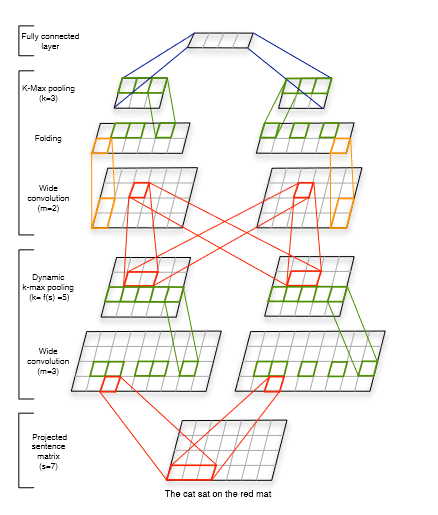 Fully connected layer

K-Max pooling (k=3)

Folding

Wide convolution (m=2)

Dynamic k-max pooling (k= f(s) =5)

Wide convolution (m=3)

Projected sentence matrix (s=7)

The cat sat on the red mat